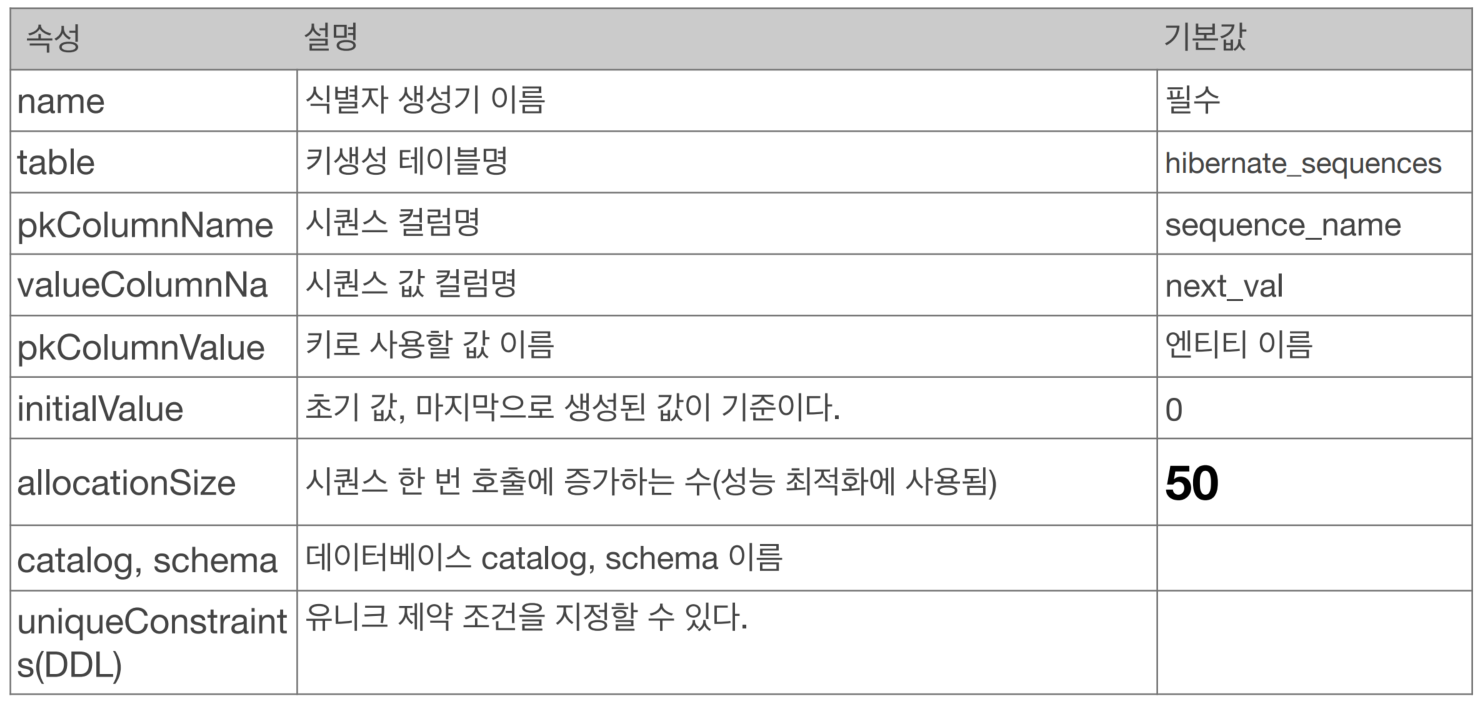 | 속성 | 설명 | 기본값 |
|---|---|---|
| name | 식별자 생성기 이름 | 필수 |
| table | 키생성 테이블명 | hibernate_sequences |
| pkColumnName | 시퀀스 컬럼명 | sequence_name |
| valueColumnNa | 시퀀스 값 컬럼명 | next_val |
| pkColumnValue | 키로 사용할 값 이름 | 엔티티 이름 |
| initialValue | 초기 값, 마지막으로 생성된 값이 기준이다. | 0 |
| allocationSize | 시퀀스 한 번 호출에 증가하는 수(성능 최적화에 사용됨) | 50 |
| catalog, schema | 데이터베이스 catalog, schema 이름 | |
| uniqueConstraints(DDL) | 유니크 제약 조건을 지정할 수 있다. | |